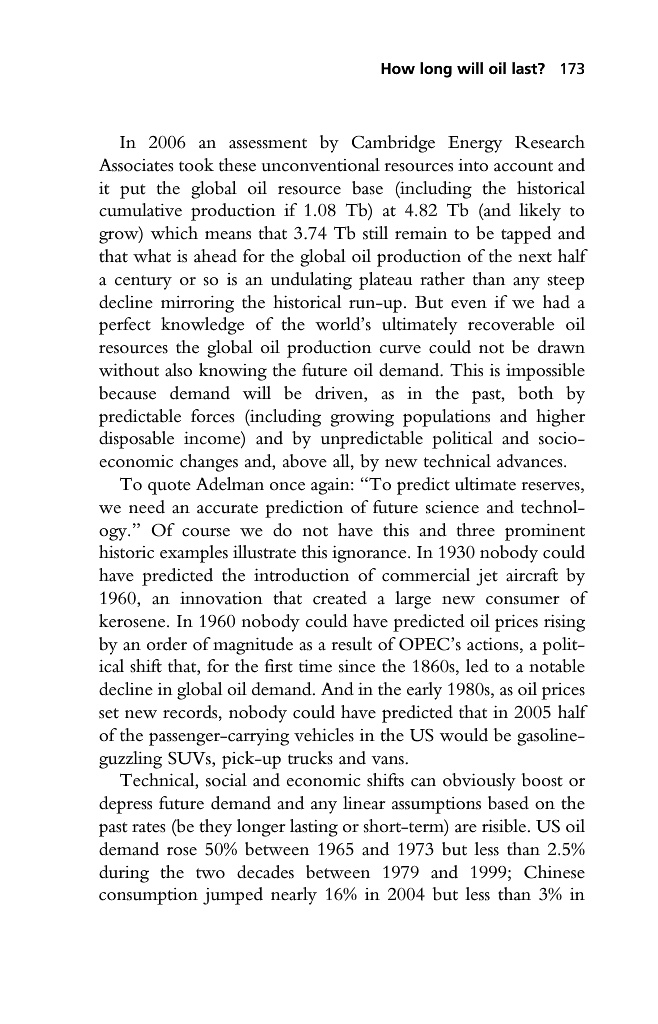 How long will oil last? 173

In 2006 an assessment by Cambridge Energy Research Associates took these unconventional resources into account and it put the global oil resource base (including the historical cumulative production if 1.08 Tb) at 4.82 Tb (and likely to grow) which means that 3.74 Tb still remain to be tapped and that what is ahead for the global oil production of the next half a century or so is an undulating plateau rather than any steep decline mirroring the historical run-up. But even if we had a perfect knowledge of the world's ultimately recoverable oil resources the global oil production curve could not be drawn without also knowing the future oil demand. This is impossible because demand will be driven, as in the past, both by predictable forces (including growing populations and higher disposable income) and by unpredictable political and socio-economic changes and, above all, by new technical advances.

To quote Adelman once again: "To predict ultimate reserves, we need an accurate prediction of future science and technology." Of course we do not have this and three prominent historic examples illustrate this ignorance. In 1930 nobody could have predicted the introduction of commercial jet aircraft by 1960, an innovation that created a large new consumer of kerosene. In 1960 nobody could have predicted oil prices rising by an order of magnitude as a result of OPEC's actions, a political shift that, for the first time since the 1860s, led to a notable decline in global oil demand. And in the early 1980s, as oil prices set new records, nobody could have predicted that in 2005 half of the passenger-carrying vehicles in the US would be gasoline-guzzling SUVs, pick-up trucks and vans.

Technical, social and economic shifts can obviously boost or depress future demand and any linear assumptions based on the past rates (be they longer lasting or short-term) are risible. US oil demand rose 50% between 1965 and 1973 but less than 2.5% during the two decades between 1979 and 1999; Chinese consumption jumped nearly 16% in 2004 but less than 3% in